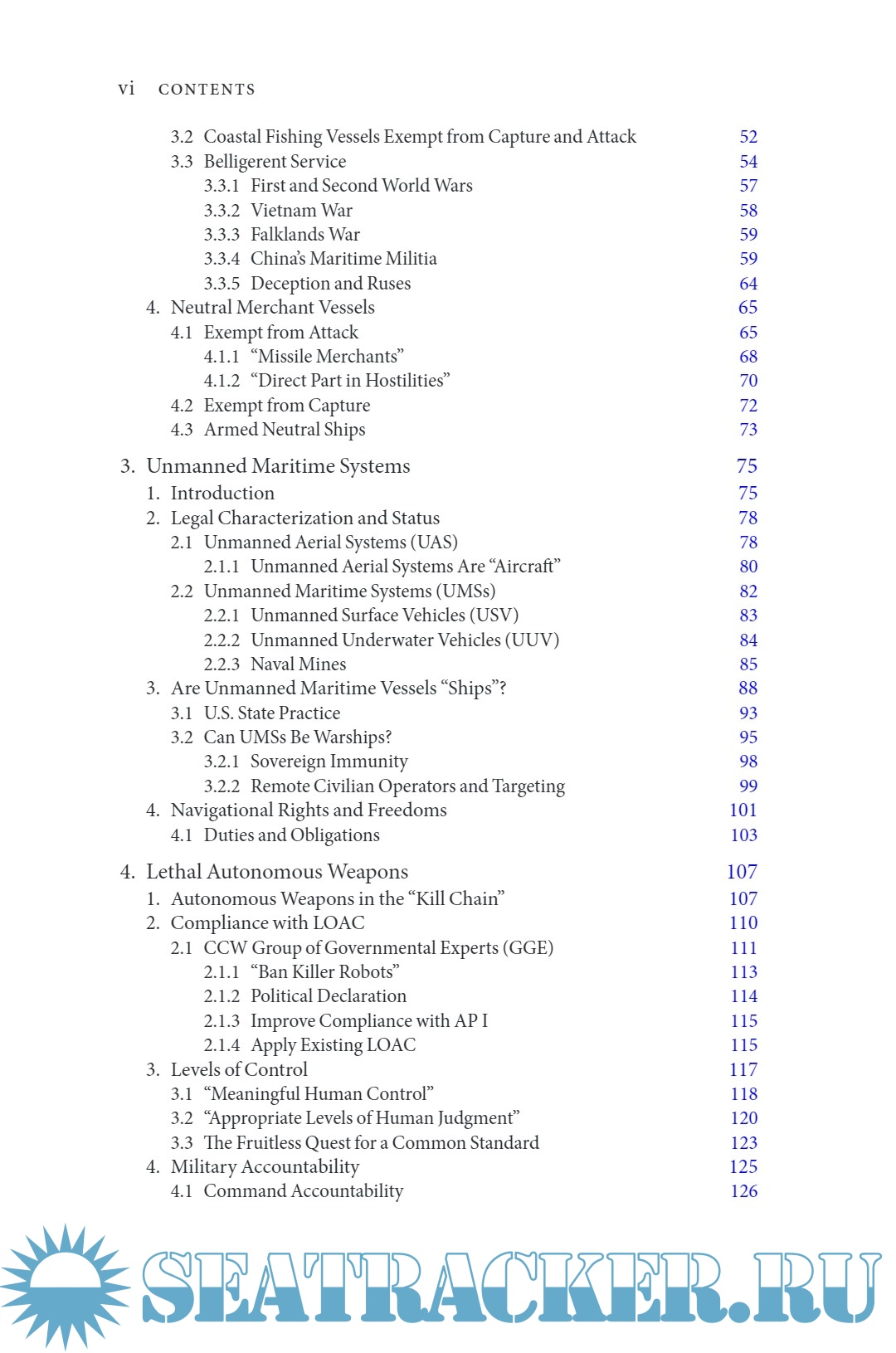 vi CONTENTS

3.2 Coastal Fishing Vessels Exempt from Capture and Attack 52
3.3 Belligerent Service 54
3.3.1 First and Second World Wars 57
3.3.2 Vietnam War 58
3.3.3 Falklands War 59
3.3.4 China's Maritime Militia 59
3.3.5 Deception and Ruses 64
4. Neutral Merchant Vessels 65
4.1 Exempt from Attack 65
4.1.1 "Missile Merchants" 68
4.1.2 "Direct Part in Hostilities" 70
4.2 Exempt from Capture 72
4.3 Armed Neutral Ships 73

3. Unmanned Maritime Systems 75
1. Introduction 75
2. Legal Characterization and Status 78
2.1 Unmanned Aerial Systems (UAS) 78
2.1.1 Unmanned Aerial Systems Are "Aircraft" 80
2.2 Unmanned Maritime Systems (UMSs) 82
2.2.1 Unmanned Surface Vehicles (USV) 83
2.2.2 Unmanned Underwater Vehicles (UUV) 84
2.2.3 Naval Mines 85
3. Are Unmanned Maritime Vessels "Ships"? 88
3.1 U.S. State Practice 93
3.2 Can UMSs Be Warships? 95
3.2.1 Sovereign Immunity 98
3.2.2 Remote Civilian Operators and Targeting 99
4. Navigational Rights and Freedoms 101
4.1 Duties and Obligations 103

4. Lethal Autonomous Weapons 107
1. Autonomous Weapons in the "Kill Chain" 107
2. Compliance with LOAC 110
2.1 CCW Group of Governmental Experts (GGE) 111
2.1.1 "Ban Killer Robots" 113
2.1.2 Political Declaration 114
2.1.3 Improve Compliance with AP I 115
2.1.4 Apply Existing LOAC 115
3. Levels of Control 117
3.1 "Meaningful Human Control" 118
3.2 "Appropriate Levels of Human Judgment" 120
3.3 The Fruitless Quest for a Common Standard 123
4. Military Accountability 125
4.1 Command Accountability 126

SEATRACKER.RU